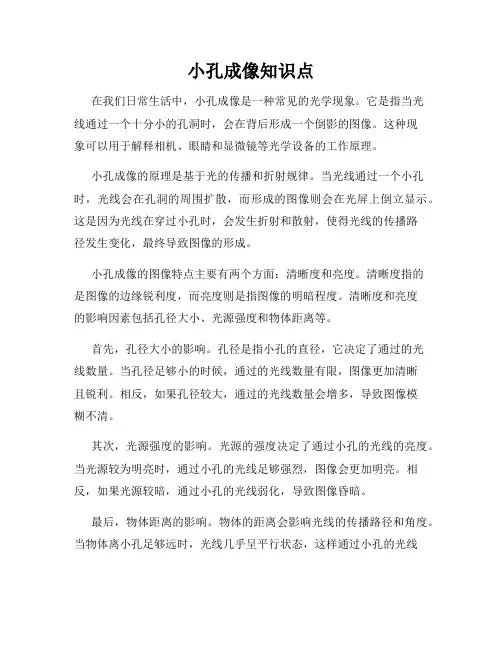 小孔成像知识点

在我们日常生活中，小孔成像是一种常见的光学现象。它是指当光线通过一个十分小的孔洞时，会在背后形成一个倒影的图像。这种现象可以用于解释相机、眼睛和显微镜等光学设备的工作原理。

小孔成像的原理是基于光的传播和折射规律。当光线通过一个小孔时，光线会在孔洞的周围扩散，而形成的图像则会在光屏上倒立显示。这是因为光线在穿过小孔时，会发生折射和散射，使得光线的传播路径发生变化，最终导致图像的形成。

小孔成像的图像特点主要有两个方面：清晰度和亮度。清晰度指的是图像的边缘锐利度，而亮度则是指图像的明暗程度。清晰度和亮度的影响因素包括孔径大小、光源强度和物体距离等。

首先，孔径大小的影响。孔径是指小孔的直径，它决定了通过的光线数量。当孔径足够小的时候，通过的光线数量有限，图像更加清晰且锐利。相反，如果孔径较大，通过的光线数量会增多，导致图像模糊不清。

其次，光源强度的影响。光源的强度决定了通过小孔的光线的亮度。当光源较为明亮时，通过小孔的光线足够强烈，图像会更加明亮。相反，如果光源较暗，通过小孔的光线弱化，导致图像昏暗。

最后，物体距离的影响。物体的距离会影响光线的传播路径和角度。当物体离小孔足够远时，光线几乎呈平行状态，这样通过小孔的光线